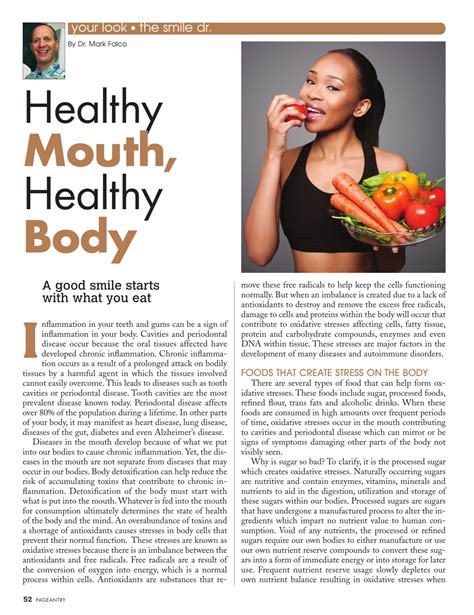 your look • the smile dr.

By Dr. Mark Falco

Healthy Mouth, Healthy Body

A good smile starts with what you eat

Inflammation in your teeth and gums can be a sign of inflammation in your body. Cavities and periodontal disease occur because the oral tissues affected have developed chronic inflammation. Chronic inflammation occurs as a result of a prolonged attack on bodily tissues by a harmful agent in which the tissues involved cannot easily overcome. This leads to diseases such as tooth cavities or periodontal disease. Tooth cavities are the most prevalent disease known today. Periodontal disease affects over 80% of the population during a lifetime. In other parts of your body, it may manifest as heart disease, lung disease, diseases of the gut, diabetes and even Alzheimer's disease.

Diseases in the mouth develop because of what we put into our bodies to cause chronic inflammation. Yet, the diseases in the mouth are not separate from diseases that may occur in our bodies. Body detoxification can help reduce the risk of accumulating toxins that contribute to chronic inflammation. Detoxification of the body must start with what is put into the mouth. Whatever is fed into the mouth for consumption ultimately determines the state of health of the body and the mind. An overabundance of toxins and a shortage of antioxidants causes stresses in body cells that prevent their normal function. These stresses are known as oxidative stresses because there is an imbalance between the antioxidants and free radicals. Free radicals are a result of the conversion of oxygen into energy, which is a normal process within cells. Antioxidants are substances that remove these free radicals to help keep the cells functioning normally. But when an imbalance is created due to a lack of antioxidants to destroy and remove the excess free radicals, damage to cells and proteins within the body will occur that contribute to oxidative stresses affecting cells, fatty tissue, protein and carbohydrate compounds, enzymes and even DNA within tissue. These stresses are major factors in the development of many diseases and autoimmune disorders.

FOODS THAT CREATE STRESS ON THE BODY

There are several types of food that can help form oxidative stresses. These foods include sugar, processed foods, refined flour, trans fats and alcoholic drinks. When these foods are consumed in high amounts over frequent periods of time, oxidative stresses occur in the mouth contributing to cavities and periodontal disease which can mirror or be signs of symptoms damaging other parts of the body not visibly seen.

Why is sugar so bad? To clarify, it is the processed sugar which creates oxidative stresses. Naturally occurring sugars are nutritive and contain enzymes, vitamins, minerals and nutrients to aid in the digestion, utilization and storage of these sugars within our bodies. Processed sugars are sugars that have undergone a manufactured process to alter the ingredients which impart no nutrient value to human consumption. Void of any nutrients, the processed or refined sugars require our own bodies to either manufacture or use our own nutrient reserve compounds to convert these sugars into a form of immediate energy or into storage for later use. Frequent nutrient reserve usage slowly depletes our own nutrient balance resulting in oxidative stresses when

52 PAGEANTRY